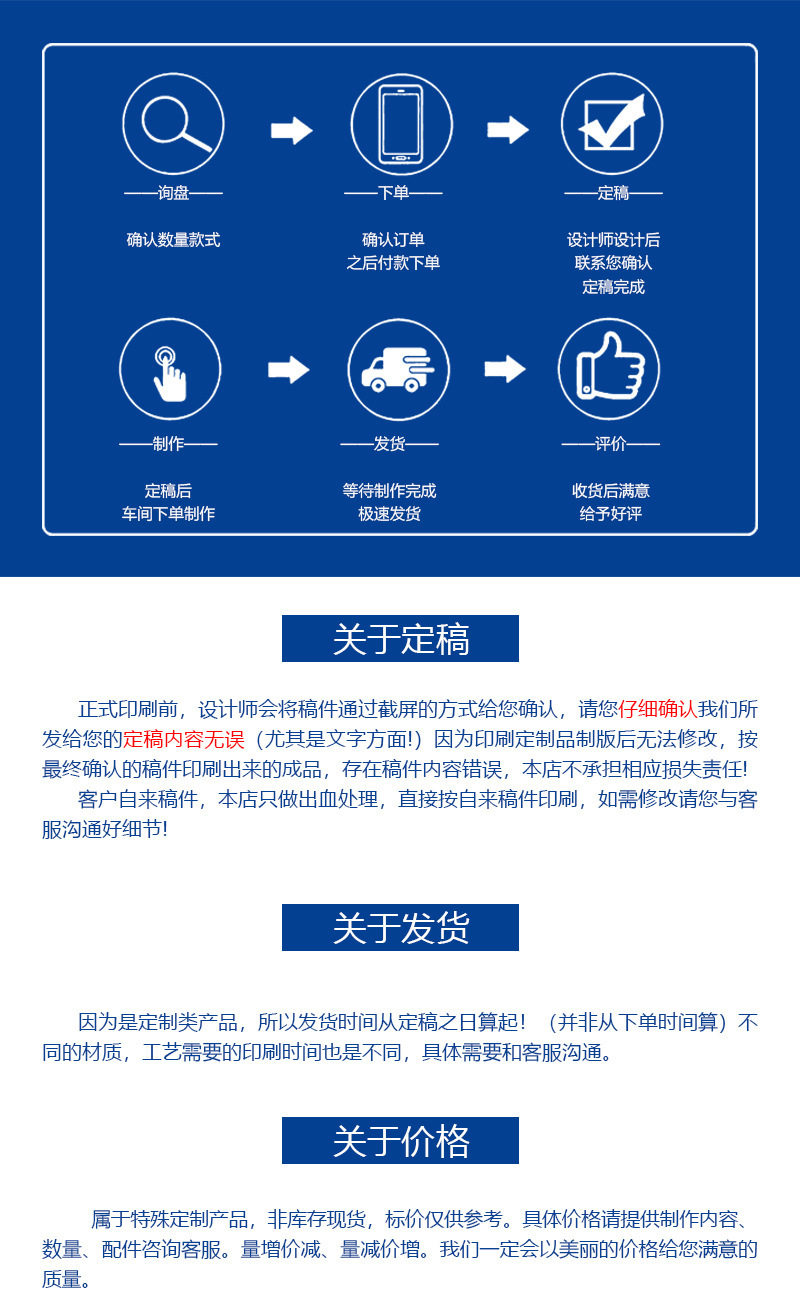 ——询盘——

确认数量款式

——下单——

确认订单
之后付款下单

——定稿——

设计师设计后
联系您确认
定稿完成

——制作——

定稿后
车间下单制作

——发货——

等待制作完成
极速发货

——评价——

收货后满意
给予好评

关于定稿

正式印刷前，设计师会将稿件通过截屏的方式给您确认，请您仔细确认我们所发给您的定稿内容无误（尤其是文字方面!）因为印刷定制品制版后无法修改，按最终确认的稿件印刷出来的成品，存在稿件内容错误，本店不承担相应损失责任!

客户自来稿件，本店只做出血处理，直接按自来稿件印刷，如需修改请您与客服沟通好细节!

关于发货

因为是定制类产品，所以发货时间从定稿之日算起！（并非从下单时间算）不同的材质，工艺需要的印刷时间也是不同，具体需要和客服沟通。

关于价格

属于特殊定制产品，非库存现货，标价仅供参考。具体价格请提供制作内容、数量、配件咨询客服。量增价减、量减价增。我们一定会以美丽的价格给您满意的质量。